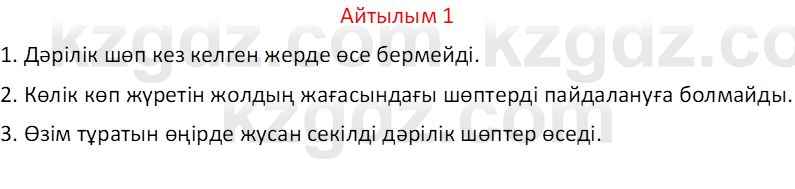 Айтылым 1

1. Дәрілік шөп кез келген жерде өсе бермейді.

2. Көлік көп жүретін жолдың жағасындағы шөптерді пайдалануға болмайды.

3. Өзім тұратын өңірде жусан секілді дәрілік шөптер өседі.

kzgdz.com kzgdz.com